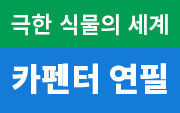 극한 식물의 세계

카펜터 연필